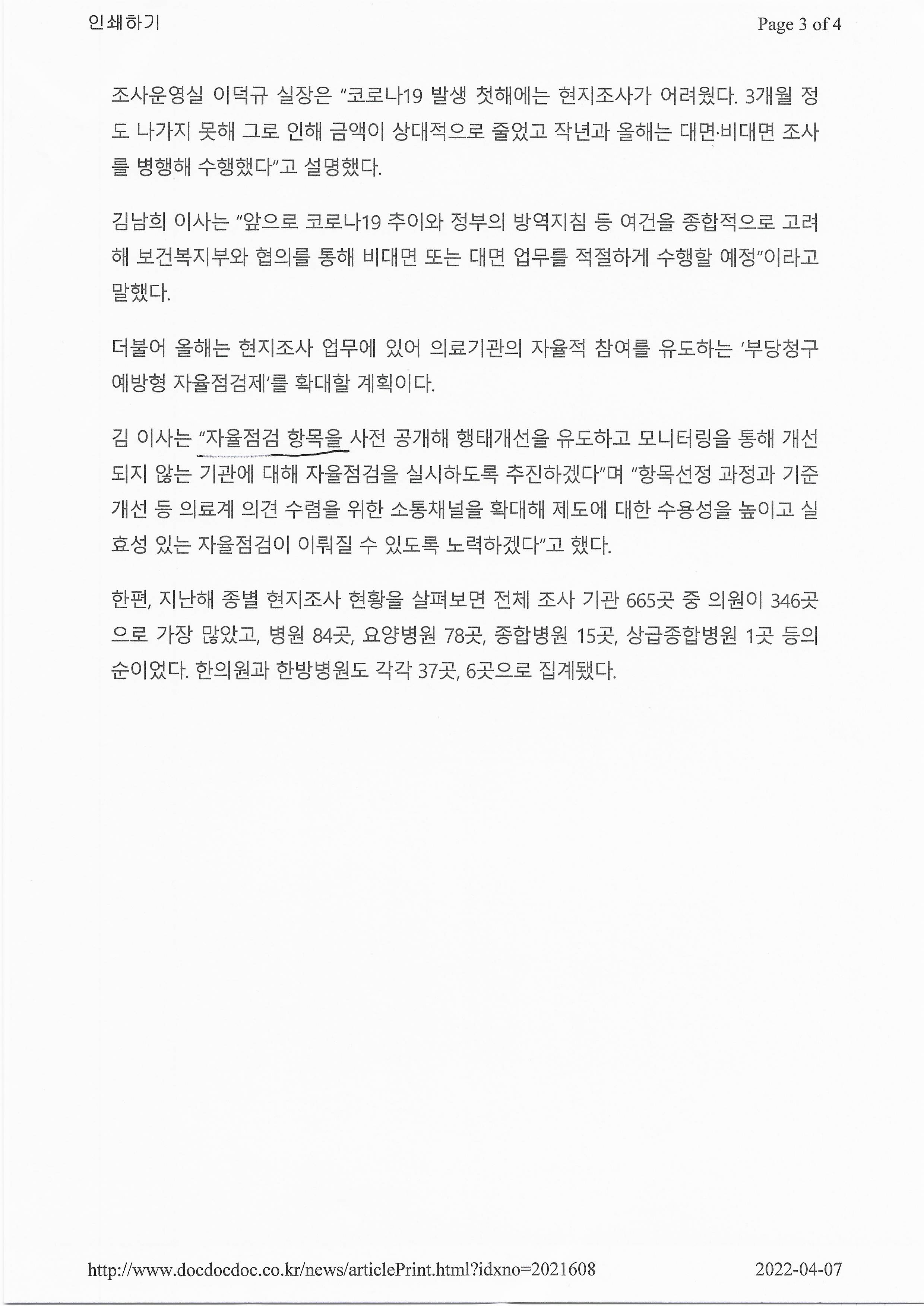 인쇄하기

Page 3 of 4

조사운영실 이덕규 실장은 "코로나19 발생 첫해에는 현지조사가 어려웠다. 3개월 정도 나가지 못해 그로 인해 금액이 상대적으로 줄었고 작년과 올해는 대면·비대면 조사를 병행해 수행했다"고 설명했다.

김남희 이사는 "앞으로 코로나19 추이와 정부의 방역지침 등 여건을 종합적으로 고려해 보건복지부와 협의를 통해 비대면 또는 대면 업무를 적절하게 수행할 예정"이라고 말했다.

더불어 올해는 현지조사 업무에 있어 의료기관의 자율적 참여를 유도하는 '부당청구 예방형 자율점검제'를 확대할 계획이다.

김 이사는 "자율점검 항목을 사전 공개해 행태개선을 유도하고 모니터링을 통해 개선되지 않는 기관에 대해 자율점검을 실시하도록 추진하겠다"며 "항목선정 과정과 기준 개선 등 의료계 의견 수렴을 위한 소통채널을 확대해 제도에 대한 수용성을 높이고 실효성 있는 자율점검이 이뤄질 수 있도록 노력하겠다"고 했다.

한편, 지난해 종별 현지조사 현황을 살펴보면 전체 조사 기관 665곳 중 의원이 346곳으로 가장 많았고, 병원 84곳, 요양병원 78곳, 종합병원 15곳, 상급종합병원 1곳 등의 순이었다. 한의원과 한방병원도 각각 37곳, 6곳으로 집계됐다.

http://www.docdocdoc.co.kr/news/articlePrint.html?idxno=2021608

2022-04-07